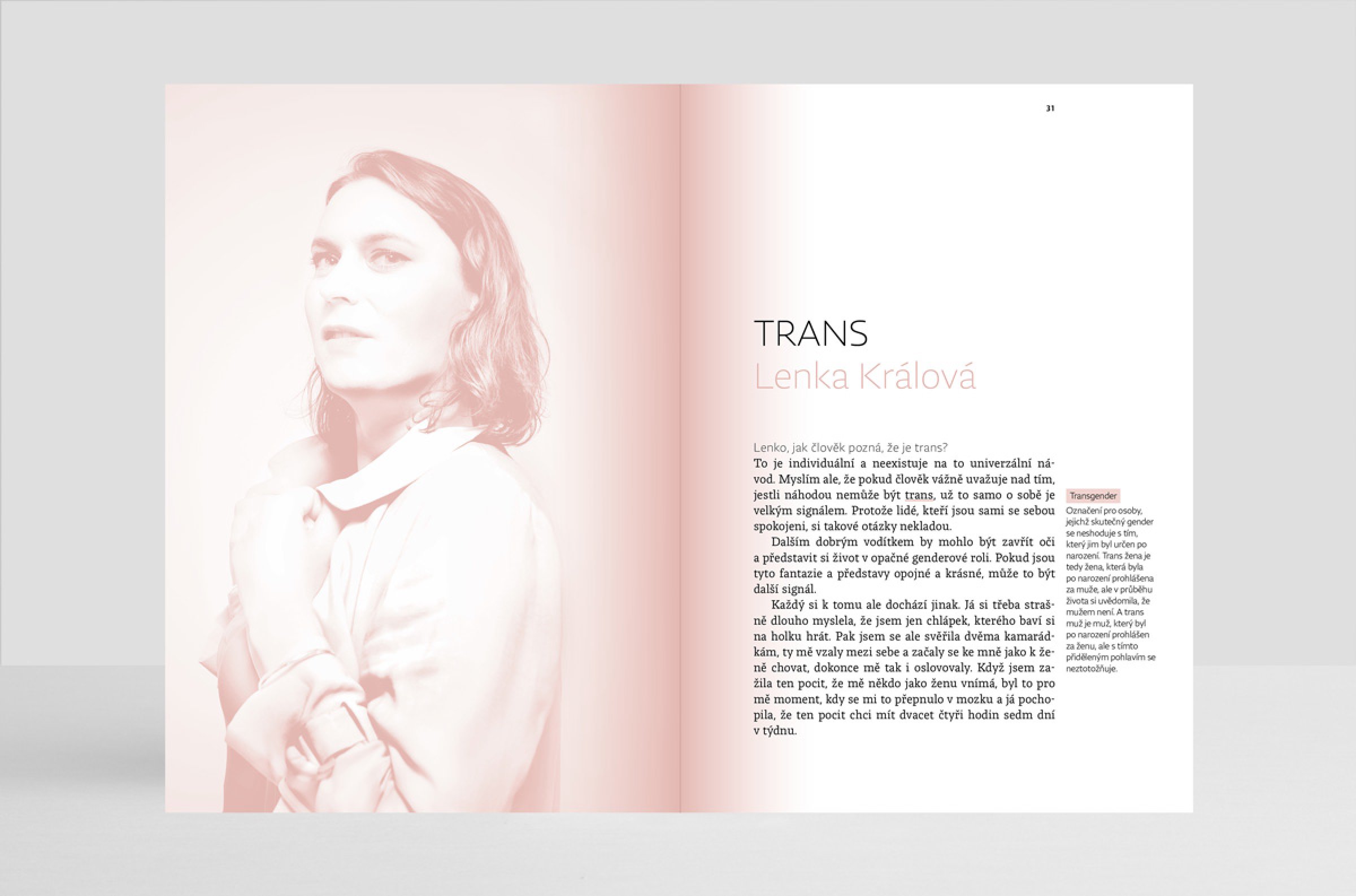 31

TRANS
Lenka Králová

Lenko, jak člověk pozná, že je trans?

To je individuální a neexistuje na to univerzální návod. Myslím ale, že pokud člověk vážně uvažuje nad tím, jestli náhodou nemůže být trans, už to samo o sobě je velkým signálem. Protože lidé, kteří jsou sami se sebou spokojeni, si takové otázky nekladou.

Dalším dobrým vodítkem by mohlo být zavřít oči a představit si život v opačné genderové roli. Pokud jsou tyto fantazie a představy opojné a krásné, může to být další signál.

Každý si k tomu ale dochází jinak. Já si třeba strašně dlouho myslela, že jsem jen chlápek, kterého baví si na holku hrát. Pak jsem se ale svěřila dvěma kamarádkám, ty mě vzaly mezi sebe a začaly se ke mně jako k ženě chovat, dokonce mě tak i oslovovaly. Když jsem zažila ten pocit, že mě někdo jako ženu vnímá, byl to pro mě moment, kdy se mi to přepnulo v mozku a já pochopila, že ten pocit chci mít dvacet čtyři hodin sedm dní v týdnu.

Transgender

Označení pro osoby, jejichž skutečný gender se neshoduje s tím, který jim byl určen po narození. Trans žena je tedy žena, která byla po narození prohlášena za muže, ale v průběhu života si uvědomila, že mužem není. A trans muž je muž, který byl po narození prohlášen za ženu, ale s tímto přiděleným pohlavím se neztotožňuje.